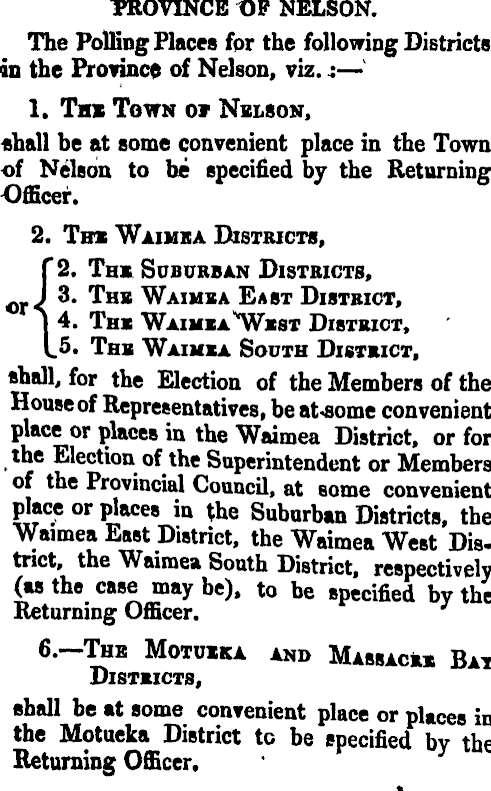 PROVINCE OF NELSON.

The Polling Places for the following Districts in the Province of Nelson, viz.:—

1. The Town of Nelson,

shall be at some convenient place in the Town of Nelson to be specified by the Returning Officer.

2. The Waimea Districts,

or
2. The Suburban Districts,
3. The Waimea East District,
4. The Waimea West District,
5. The Waimea South District,

shall, for the Election of the Members of the House of Representatives, be at some convenient place or places in the Waimea District, or for the Election of the Superintendent or Members of the Provincial Council, at some convenient place or places in the Suburban Districts, the Waimea East District, the Waimea West District, the Waimea South District, respectively (as the case may be), to be specified by the Returning Officer.

6.—The Motueka and Massacre Bay Districts,

shall be at some convenient place or places in the Motueka District tc be specified by the Returning Officer.